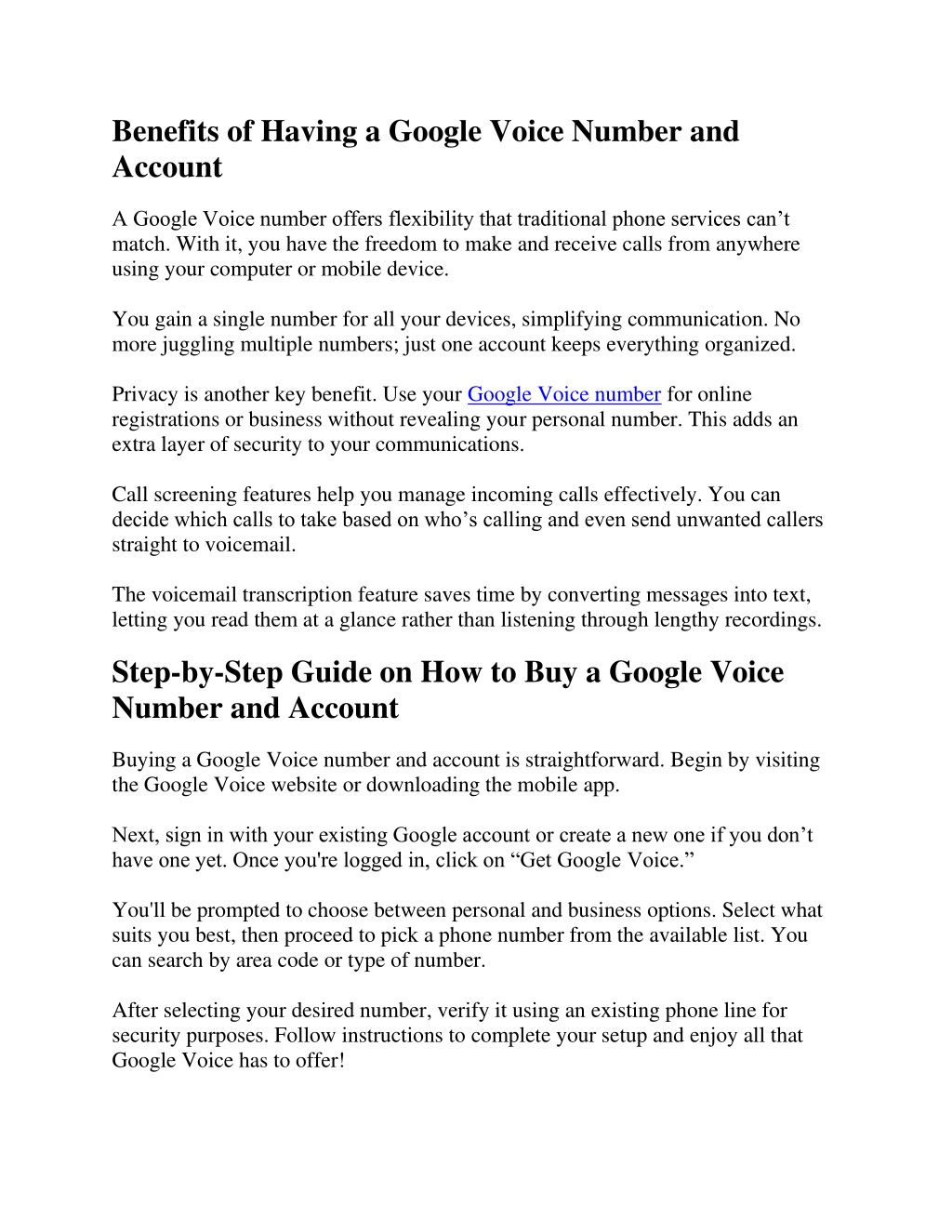 Benefits of Having a Google Voice Number and Account

A Google Voice number offers flexibility that traditional phone services can’t match. With it, you have the freedom to make and receive calls from anywhere using your computer or mobile device.

You gain a single number for all your devices, simplifying communication. No more juggling multiple numbers; just one account keeps everything organized.

Privacy is another key benefit. Use your Google Voice number for online registrations or business without revealing your personal number. This adds an extra layer of security to your communications.

Call screening features help you manage incoming calls effectively. You can decide which calls to take based on who’s calling and even send unwanted callers straight to voicemail.

The voicemail transcription feature saves time by converting messages into text, letting you read them at a glance rather than listening through lengthy recordings.

Step-by-Step Guide on How to Buy a Google Voice Number and Account

Buying a Google Voice number and account is straightforward. Begin by visiting the Google Voice website or downloading the mobile app.

Next, sign in with your existing Google account or create a new one if you don’t have one yet. Once you're logged in, click on “Get Google Voice.”

You'll be prompted to choose between personal and business options. Select what suits you best, then proceed to pick a phone number from the available list. You can search by area code or type of number.

After selecting your desired number, verify it using an existing phone line for security purposes. Follow instructions to complete your setup and enjoy all that Google Voice has to offer!